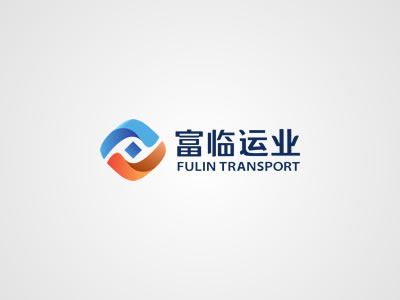 富临运业
FULIN TRANSPORT